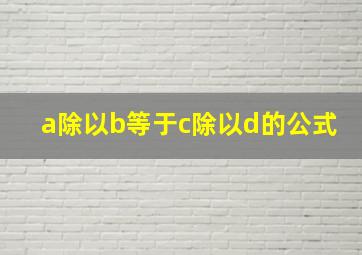 a除以b等于c除以d的公式